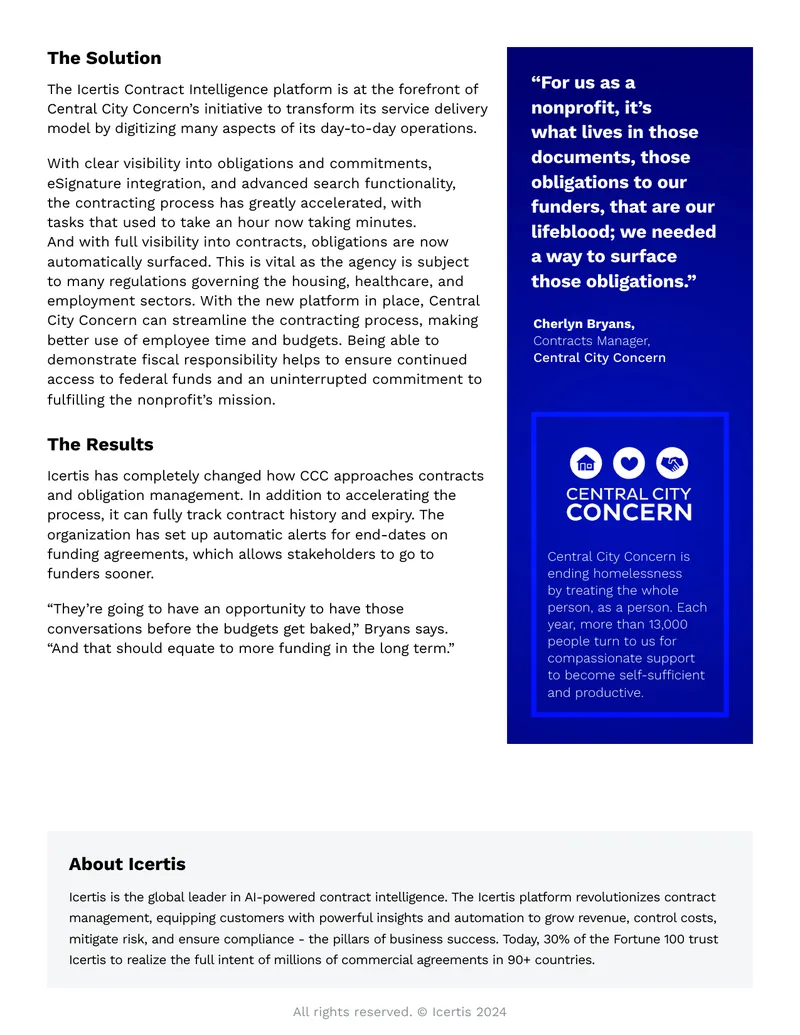 The Solution

The Icertis Contract Intelligence platform is at the forefront of Central City Concern's initiative to transform its service delivery model by digitizing many aspects of its day-to-day operations.

With clear visibility into obligations and commitments, eSignature integration, and advanced search functionality, the contracting process has greatly accelerated, with tasks that used to take an hour now taking minutes. And with full visibility into contracts, obligations are now automatically surfaced. This is vital as the agency is subject to many regulations governing the housing, healthcare, and employment sectors. With the new platform in place, Central City Concern can streamline the contracting process, making better use of employee time and budgets. Being able to demonstrate fiscal responsibility helps to ensure continued access to federal funds and an uninterrupted commitment to fulfilling the nonprofit's mission.

The Results

Icertis has completely changed how CCC approaches contracts and obligation management. In addition to accelerating the process, it can fully track contract history and expiry. The organization has set up automatic alerts for end-dates on funding agreements, which allows stakeholders to go to funders sooner.

"They're going to have an opportunity to have those conversations before the budgets get baked," Bryans says. "And that should equate to more funding in the long term."

"For us as a nonprofit, it's what lives in those documents, those obligations to our funders, that are our lifeblood; we needed a way to surface those obligations."

Cherlyn Bryans,
Contracts Manager,
Central City Concern

CENTRAL CITY
CONCERN

Central City Concern is ending homelessness by treating the whole person, as a person. Each year, more than 13,000 people turn to us for compassionate support to become self-sufficient and productive.

About Icertis

Icertis is the global leader in AI-powered contract intelligence. The Icertis platform revolutionizes contract management, equipping customers with powerful insights and automation to grow revenue, control costs, mitigate risk, and ensure compliance - the pillars of business success. Today, 30% of the Fortune 100 trust Icertis to realize the full intent of millions of commercial agreements in 90+ countries.

All rights reserved. © Icertis 2024